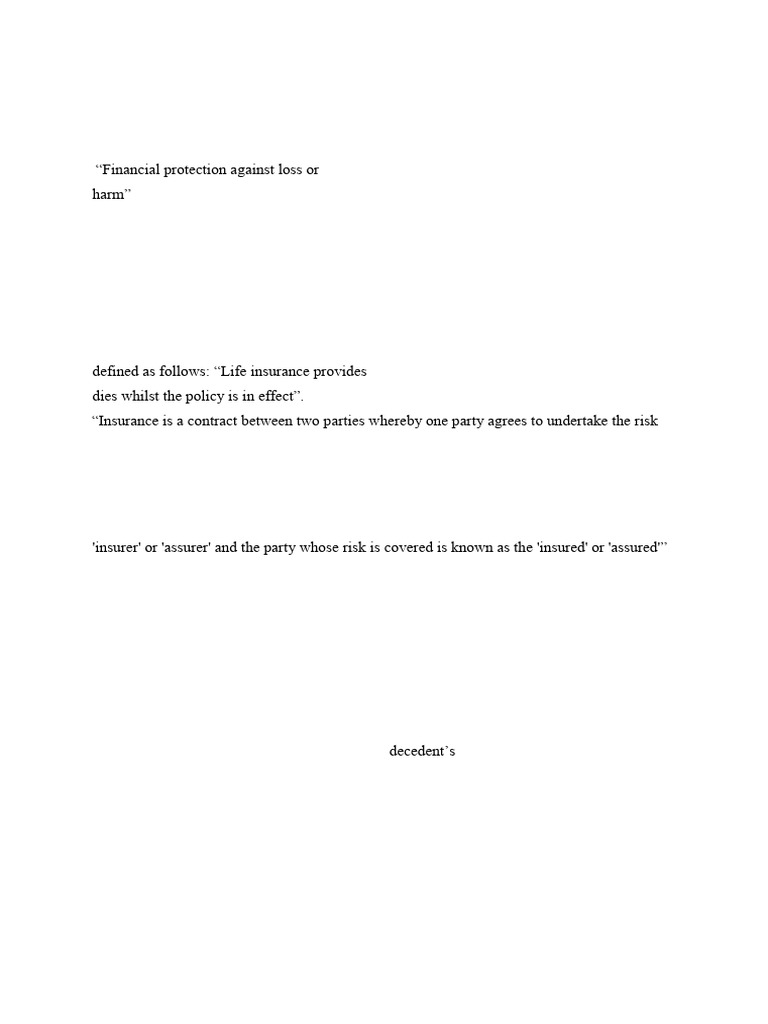 “Financial protection against loss or harm”

defined as follows: “Life insurance provides
dies whilst the policy is in effect”.
“Insurance is a contract between two parties whereby one party agrees to undertake the risk

'insurer' or 'assurer' and the party whose risk is covered is known as the 'insured' or 'assured'”

decedent’s